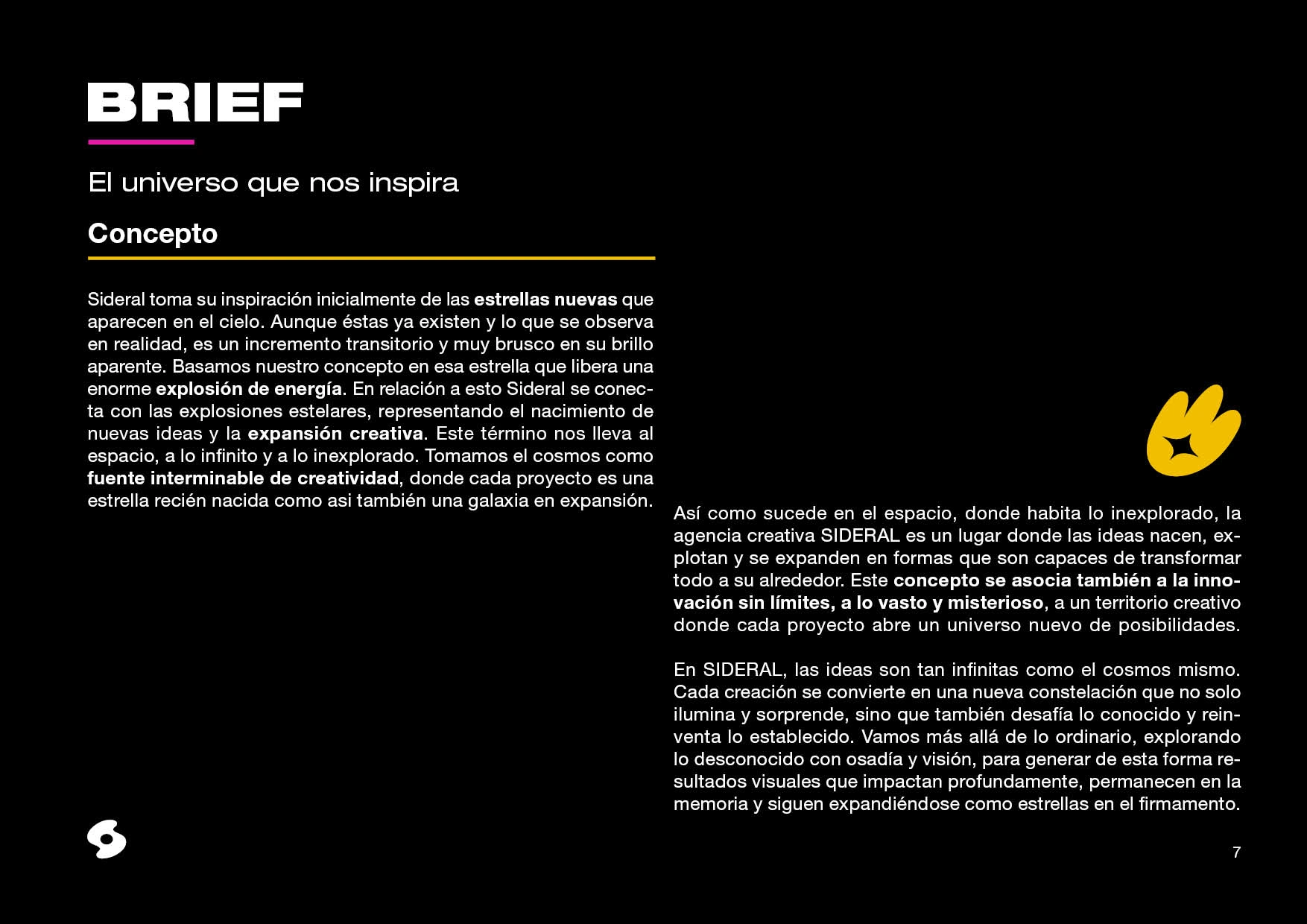 BRIEF

El universo que nos inspira

Concepto

Sideral toma su inspiración inicialmente de las estrellas nuevas que aparecen en el cielo. Aunque éstas ya existen y lo que se observa en realidad, es un incremento transitorio y muy brusco en su brillo aparente. Basamos nuestro concepto en esa estrella que libera una enorme explosión de energía. En relación a esto Sideral se conecta con las explosiones estelares, representando el nacimiento de nuevas ideas y la expansión creativa. Este término nos lleva al espacio, a lo infinito y a lo inexplorado. Tomamos el cosmos como fuente interminable de creatividad, donde cada proyecto es una estrella recién nacida como asi también una galaxia en expansión.

Así como sucede en el espacio, donde habita lo inexplorado, la agencia creativa SIDERAL es un lugar donde las ideas nacen, explotan y se expanden en formas que son capaces de transformar todo a su alrededor. Este concepto se asocia también a la innovación sin límites, a lo vasto y misterioso, a un territorio creativo donde cada proyecto abre un universo nuevo de posibilidades.

En SIDERAL, las ideas son tan infinitas como el cosmos mismo. Cada creación se convierte en una nueva constelación que no solo ilumina y sorprende, sino que también desafía lo conocido y reinventa lo establecido. Vamos más allá de lo ordinario, explorando lo desconocido con osadía y visión, para generar de esta forma resultados visuales que impactan profundamente, permanecen en la memoria y siguen expandiéndose como estrellas en el firmamento.

7